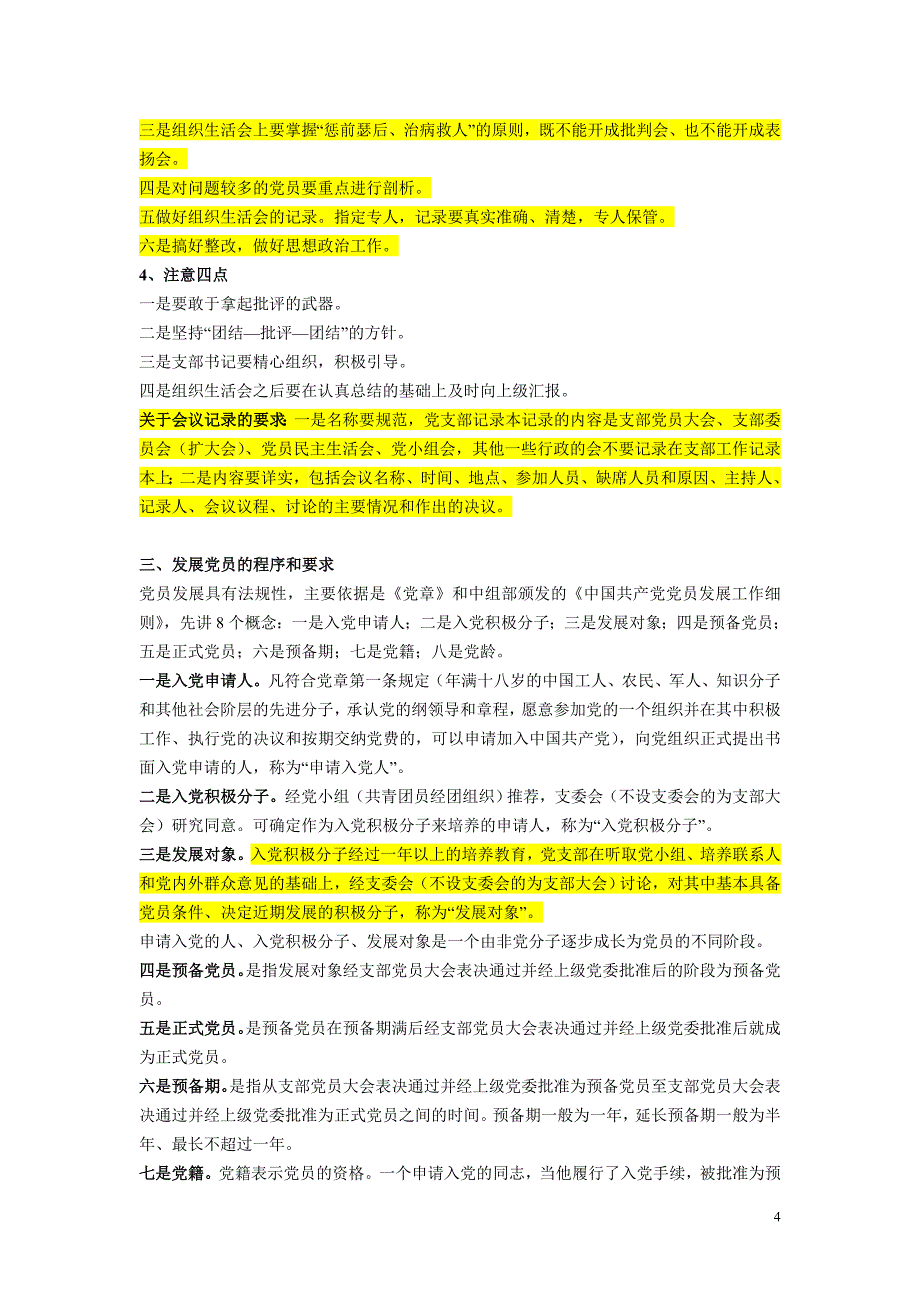 三是组织生活会上要掌握“惩前瑟后、治病救人”的原则，既不能开成批判会、也不能开成表扬会。

四是对问题较多的党员要重点进行剖析。

五做好组织生活会的记录。指定专人，记录要真实准确、清楚，专人保管。

六是搞好整改，做好思想政治工作。

4、注意四点

一是要敢于拿起批评的武器。

二是坚持“团结—批评—团结”的方针。

三是支部书记要精心组织，积极引导。

四是组织生活会之后要在认真总结的基础上及时向上级汇报。

关于会议记录的要求 一是名称要规范，党支部记录本记录的内容是支部党员大会、支部委员会（扩大会）、党员民主生活会、党小组会，其他一些行政的会不要记录在支部工作记录本上；二是内容要详实，包括会议名称、时间、地点、参加人员、缺席人员和原因、主持人、记录人、会议议程、讨论的主要情况和作出的决议。

三、发展党员的程序和要求

党员发展具有法规性，主要依据是《党章》和中组部颁发的《中国共产党党员发展工作细则》，先讲 8 个概念：一是入党申请人；二是入党积极分子；三是发展对象；四是预备党员；五是正式党员；六是预备期；七是党籍；八是党龄。

一是入党申请人。凡符合党章第一条规定（年满十八岁的中国工人、农民、军人、知识分子和其他社会阶层的先进分子，承认党的纲领导和章程，愿意参加党的一个组织并在其中积极工作、执行党的决议和按期交纳党费的，可以申请加入中国共产党），向党组织正式提出书面入党申请的人，称为“申请入党人”。

二是入党积极分子。经党小组（共青团员经团组织）推荐，支委会（不设支委会的为支部大会）研究同意。可确定作为入党积极分子来培养的申请人，称为“入党积极分子”。

三是发展对象。入党积极分子经过一年以上的培养教育，党支部在听取党小组、培养联系人和党内外群众意见的基础上，经支委会（不设支委会的为支部大会）讨论，对其中基本具备党员条件、决定近期发展的积极分子，称为“发展对象”。

申请入党的人、入党积极分子、发展对象是一个由非党分子逐步成长为党员的不同阶段。

四是预备党员。是指发展对象经支部党员大会表决通过并经上级党委批准后的阶段为预备党员。

五是正式党员。是预备党员在预备期满后经支部党员大会表决通过并经上级党委批准后就成为正式党员。

六是预备期。是指从支部党员大会表决通过并经上级党委批准为预备党员至支部党员大会表决通过并经上级党委批准为正式党员之间的时间。预备期一般为一年，延长预备期一般为半年、最长不超过一年。

七是党籍。党籍表示党员的资格。一个申请入党的同志，当他履行了入党手续，被批准为预

4